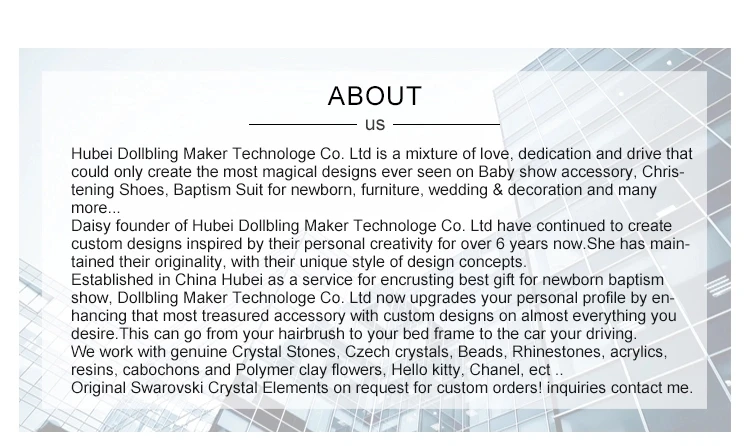 ABOUT

us

Hubei Dollbling Maker Technologe Co. Ltd is a mixture of love, dedication and drive that could only create the most magical designs ever seen on Baby show accessory, Christening Shoes, Baptism Suit for newborn, furniture, wedding & decoration and many more...
Daisy founder of Hubei Dollbling Maker Technologe Co. Ltd have continued to create custom designs inspired by their personal creativity for over 6 years now.She has maintained their originality, with their unique style of design concepts.
Established in China Hubei as a service for encrusting best gift for newborn baptism show, Dollbling Maker Technologe Co. Ltd now upgrades your personal profile by enhancing that most treasured accessory with custom designs on almost everything you desire.This can go from your hairbrush to your bed frame to the car your driving.
We work with genuine Crystal Stones, Czech crystals, Beads, Rhinestones, acrylics, resins, cabochons and Polymer clay flowers, Hello kitty, Chanel, ect ..
Original Swarovski Crystal Elements on request for custom orders! inquiries contact me.